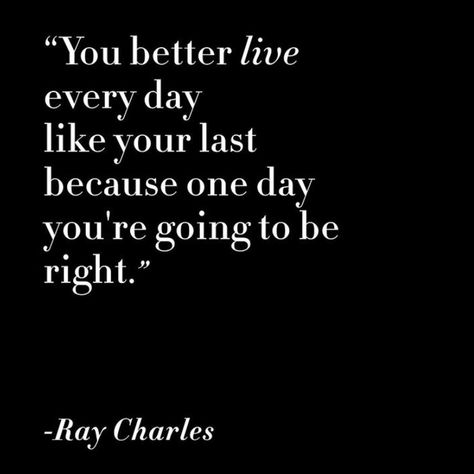 “You better live every day like your last because one day you're going to be right.”

-Ray Charles